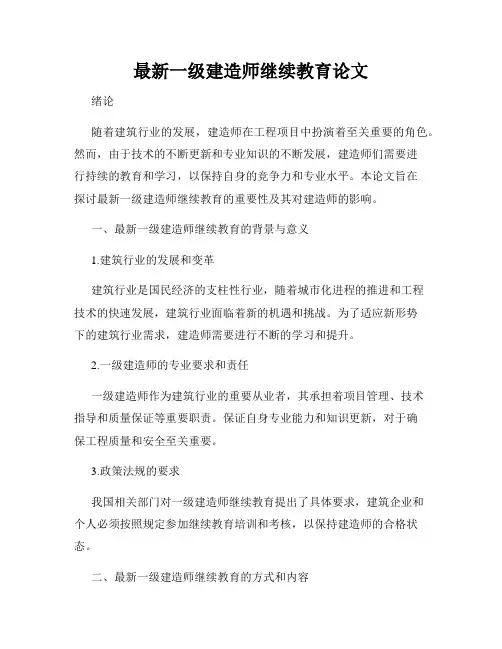 最新一级建造师继续教育论文

绪论

随着建筑行业的发展，建造师在工程项目中扮演着至关重要的角色。然而，由于技术的不断更新和专业知识的不断发展，建造师们需要进行持续的教育和学习，以保持自身的竞争力和专业水平。本论文旨在探讨最新一级建造师继续教育的重要性及其对建造师的影响。

一、最新一级建造师继续教育的背景与意义

1.建筑行业的发展和变革

建筑行业是国民经济的支柱性行业，随着城市化进程的推进和工程技术的快速发展，建筑行业面临着新的机遇和挑战。为了适应新形势下的建筑行业需求，建造师需要进行不断的学习和提升。

2.一级建造师的专业要求和责任

一级建造师作为建筑行业的重要从业者，其承担着项目管理、技术指导和质量保证等重要职责。保证自身专业能力和知识更新，对于确保工程质量和安全至关重要。

3.政策法规的要求

我国相关部门对一级建造师继续教育提出了具体要求，建筑企业和个人必须按照规定参加继续教育培训和考核，以保持建造师的合格状态。

二、最新一级建造师继续教育的方式和内容